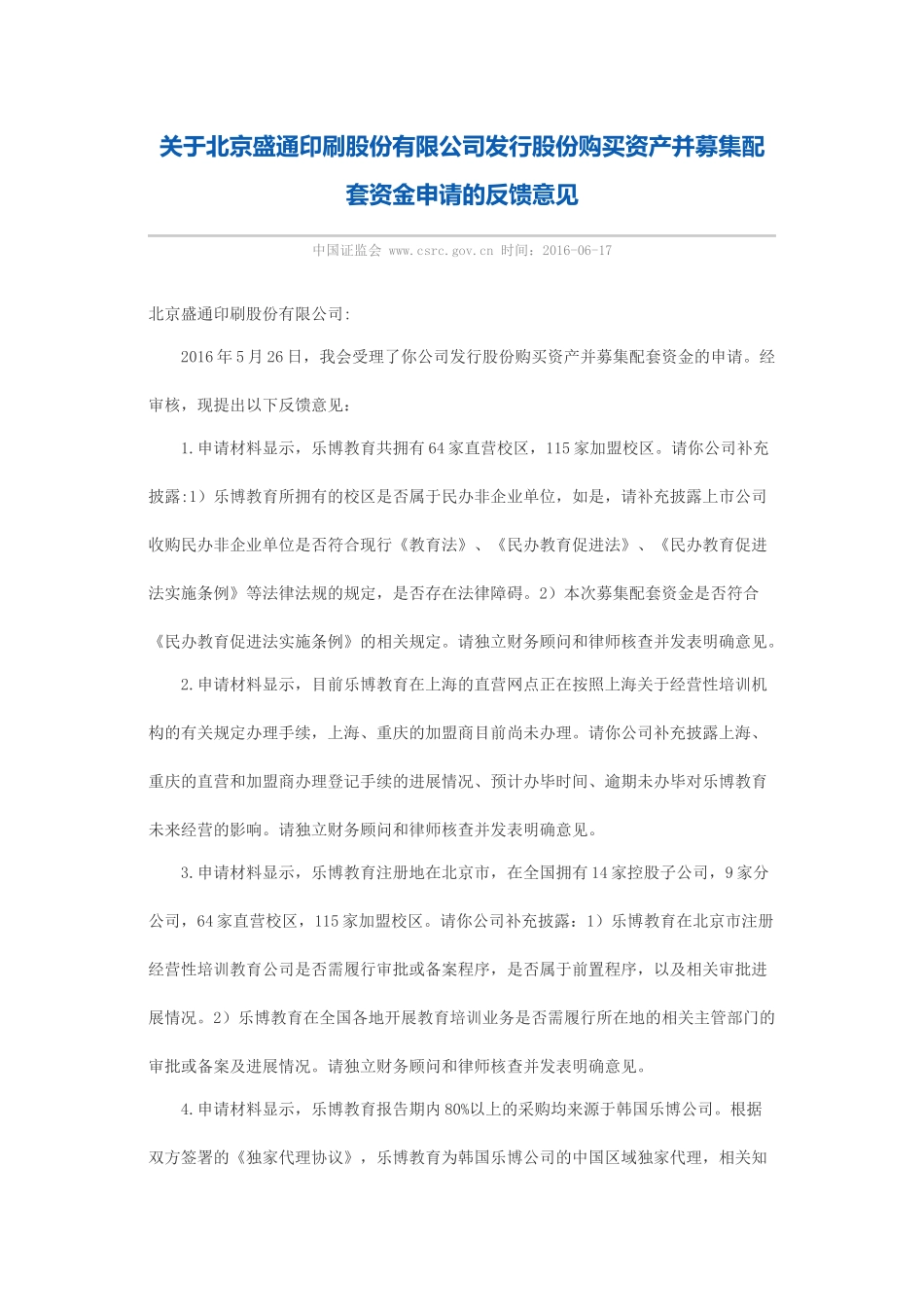 关于北京盛通印刷股份有限公司发行股份购买资产并募集配套资金申请的反馈意见

中国证监会 www.csrc.gov.cn 时间：2016-06-17

北京盛通印刷股份有限公司:

2016年5月26日，我会受理了你公司发行股份购买资产并募集配套资金的申请。经审核，现提出以下反馈意见：

1.申请材料显示，乐博教育共拥有64家直营校区，115家加盟校区。请你公司补充披露:1）乐博教育所拥有的校区是否属于民办非企业单位，如是，请补充披露上市公司收购民办非企业单位是否符合现行《教育法》、《民办教育促进法》、《民办教育促进法实施条例》等法律法规的规定，是否存在法律障碍。2）本次募集配套资金是否符合《民办教育促进法实施条例》的相关规定。请独立财务顾问和律师核查并发表明确意见。

2.申请材料显示，目前乐博教育在上海的直营网点正在按照上海关于经营性培训机构的有关规定办理手续，上海、重庆的加盟商目前尚未办理。请你公司补充披露上海、重庆的直营和加盟商办理登记手续的进展情况、预计办毕时间、逾期未办毕对乐博教育未来经营的影响。请独立财务顾问和律师核查并发表明确意见。

3.申请材料显示，乐博教育注册地在北京市，在全国拥有14家控股子公司，9家分公司，64家直营校区，115家加盟校区。请你公司补充披露：1）乐博教育在北京市注册经营性培训教育公司是否需履行审批或备案程序，是否属于前置程序，以及相关审批进展情况。2）乐博教育在全国各地开展教育培训业务是否需履行所在地的相关主管部门的审批或备案及进展情况。请独立财务顾问和律师核查并发表明确意见。

4.申请材料显示，乐博教育报告期内80%以上的采购均来源于韩国乐博公司。根据双方签署的《独家代理协议》，乐博教育为韩国乐博公司的中国区域独家代理，相关知